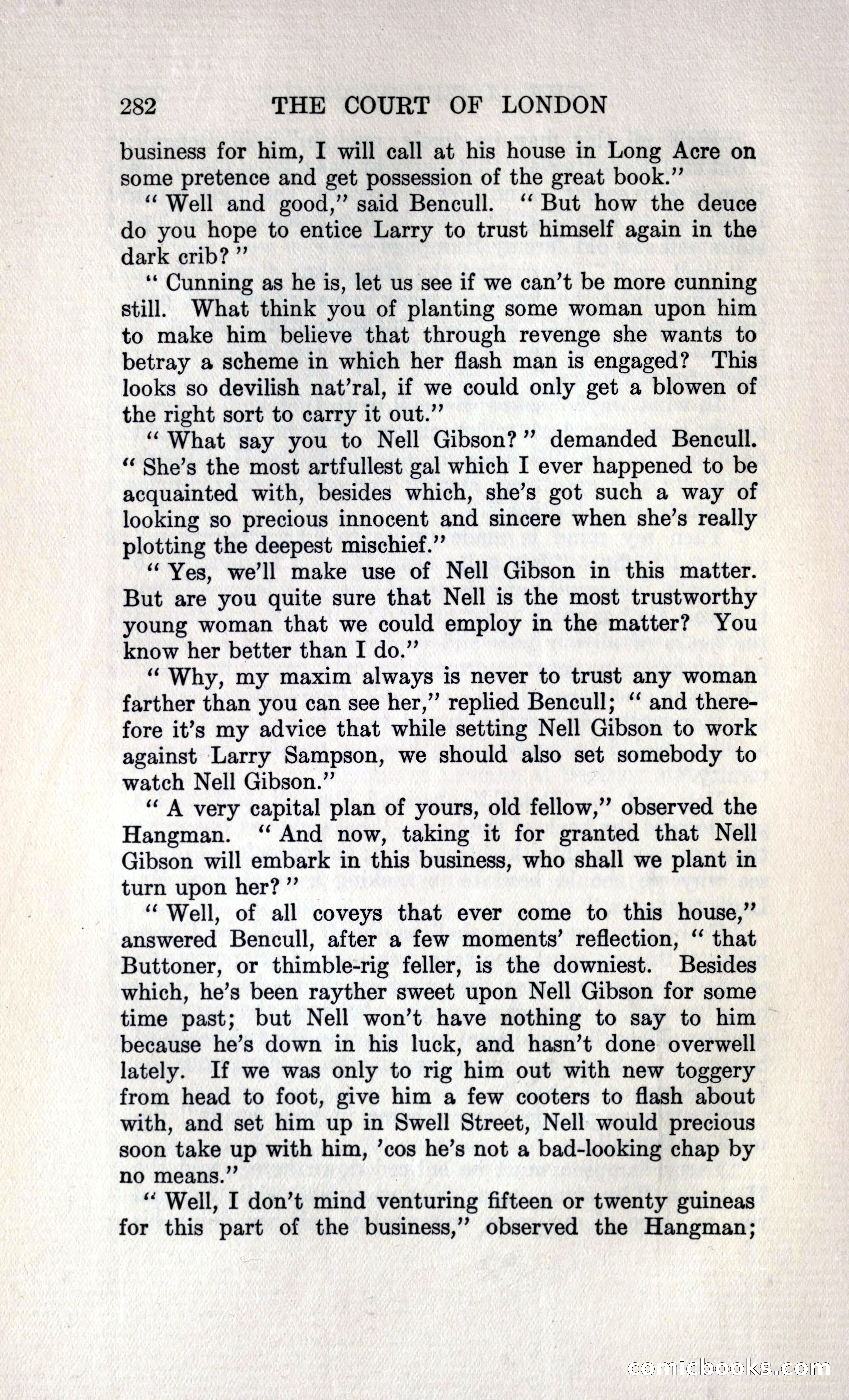 282 THE COURT OF LONDON

business for him, I will call at his house in Long Acre on some pretence and get possession of the great book."

"Well and good," said Bencull. "But how the deuce do you hope to entice Larry to trust himself again in the dark crib?"

"Cunning as he is, let us see if we can't be more cunning still. What think you of planting some woman upon him to make him believe that through revenge she wants to betray a scheme in which her flash man is engaged? This looks so devilish nat'ral, if we could only get a blowen of the right sort to carry it out."

"What say you to Nell Gibson?" demanded Bencull. "She's the most artfullest gal which I ever happened to be acquainted with, besides which, she's got such a way of looking so precious innocent and sincere when she's really plotting the deepest mischief."

"Yes, we'll make use of Nell Gibson in this matter. But are you quite sure that Nell is the most trustworthy young woman that we could employ in the matter? You know her better than I do."

"Why, my maxim always is never to trust any woman farther than you can see her," replied Bencull; "and therefore it's my advice that while setting Nell Gibson to work against Larry Sampson, we should also set somebody to watch Nell Gibson."

"A very capital plan of yours, old fellow," observed the Hangman. "And now, taking it for granted that Nell Gibson will embark in this business, who shall we plant in turn upon her?"

"Well, of all coveys that ever come to this house," answered Bencull, after a few moments' reflection, "that Buttoner, or thimble-rig feller, is the downiest. Besides which, he's been rayther sweet upon Nell Gibson for some time past; but Nell won't have nothing to say to him because he's down in his luck, and hasn't done overwell lately. If we was only to rig him out with new toggery from head to foot, give him a few cooters to flash about with, and set him up in Swell Street, Nell would precious soon take up with him, 'cos he's not a bad-looking chap by no means."

"Well, I don't mind venturing fifteen or twenty guineas for this part of the business," observed the Hangman;

comicbooks.com